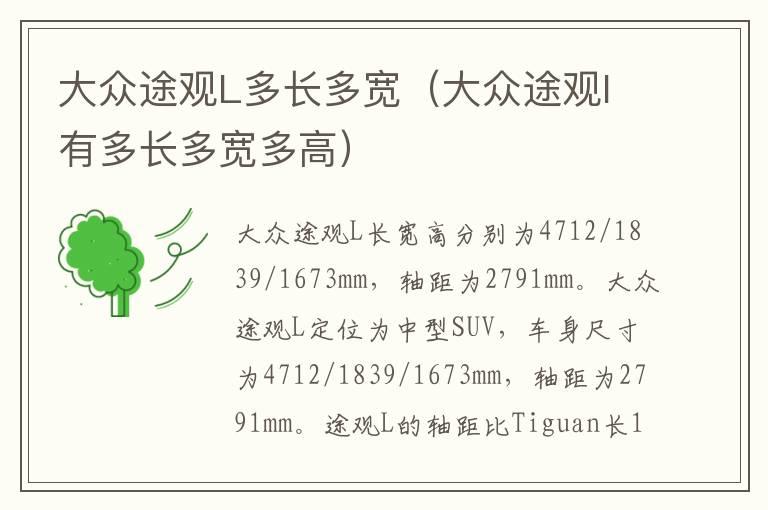 大众途观L多长多宽（大众途观l有多长多宽多高）

大众途观L长宽高分别为4712/1839/1673mm，轴距为2791mm。大众途观L定位为中型SUV，车身尺寸为4712/1839/1673mm，轴距为2791mm。途观L的轴距比Tiguan长1